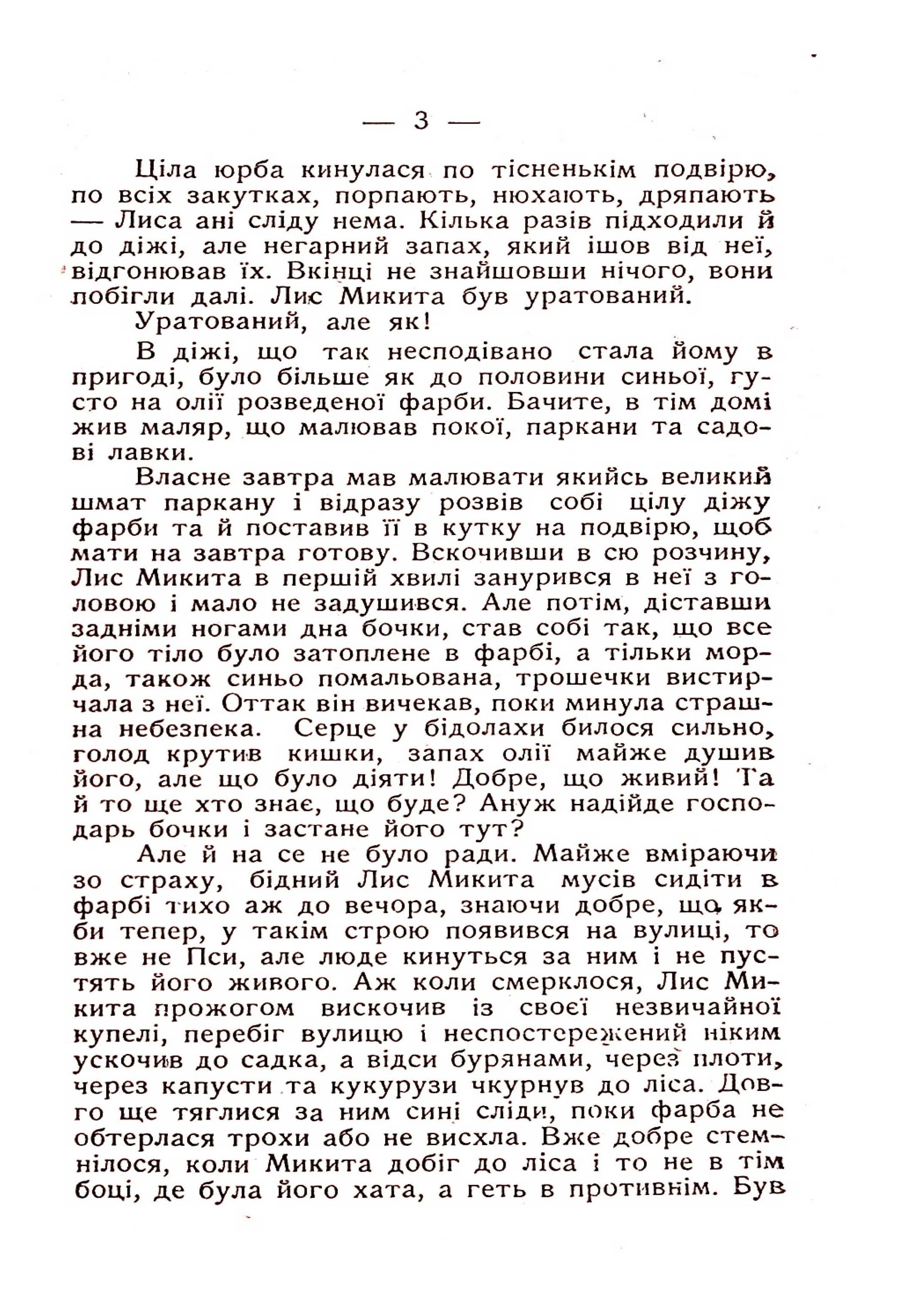 — 3 —

Ціла юрба кинулася по тісненькім подвірю, по всіх закутках, порпають, нюхають, дряпають — Лиса ані сліду нема. Кілька разів підходили й до діжі, але негарний запах, який ішов від неї, відгонював їх. Вкінці не знайшовши нічого, вони побігли далі. Лис Микита був уратований.

Уратований, але як!

В діжі, що так несподівано стала йому в пригоді, було більше як до половини синьої, густо на олії розведеної фарби. Бачите, в тім домі жив маляр, що малював покої, паркани та садові лавки.

Власне завтра мав малювати якийсь великий шмат паркану і відразу розвів собі цілу діжу фарби та й поставив її в кутку на подвірю, щоб мати на завтра готову. Вскочивши в сю розчину, Лис Микита в першій хвилі занурився в неї з головою і мало не задушився. Але потім, діставши задніми ногами дна бочки, став собі так, що все його тіло було затоплене в фарбі, а тільки морда, також синьо помальована, трошечки вистирчала з неї. Оттак він вичекав, поки минула страшна небезпека. Серце у бідолахи билося сильно, голод крутив кишки, запах олії майже душив його, але що було діяти! Добре, що живий! Та й то ще хто знає, що буде? Ануж надійде господарь бочки і застане його тут?

Але й на се не було ради. Майже вміраючи зо страху, бідний Лис Микита мусів сидіти в фарбі тихо аж до вечора, знаючи добре, що якби тепер, у такім строю появився на вулиці, то вже не Пси, але люде кинуться за ним і не пустять його живого. Аж коли смерклося, Лис Микита прожогом вискочив із своєї незвичайної купелі, перебіг вулицю і неспостережений ніким ускочив до садка, а відси бурянами, через плоти, через капусти та кукурузи чкурнув до ліса. Довго ще тяглися за ним сині сліди, поки фарба не обтерлася трохи або не висхла. Вже добре стемнілося, коли Микита добіг до ліса і то не в тім боці, де була його хата, а геть в противнім. Був